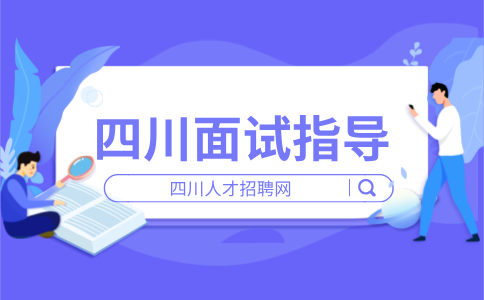 四川面试指导

四川人才招聘网